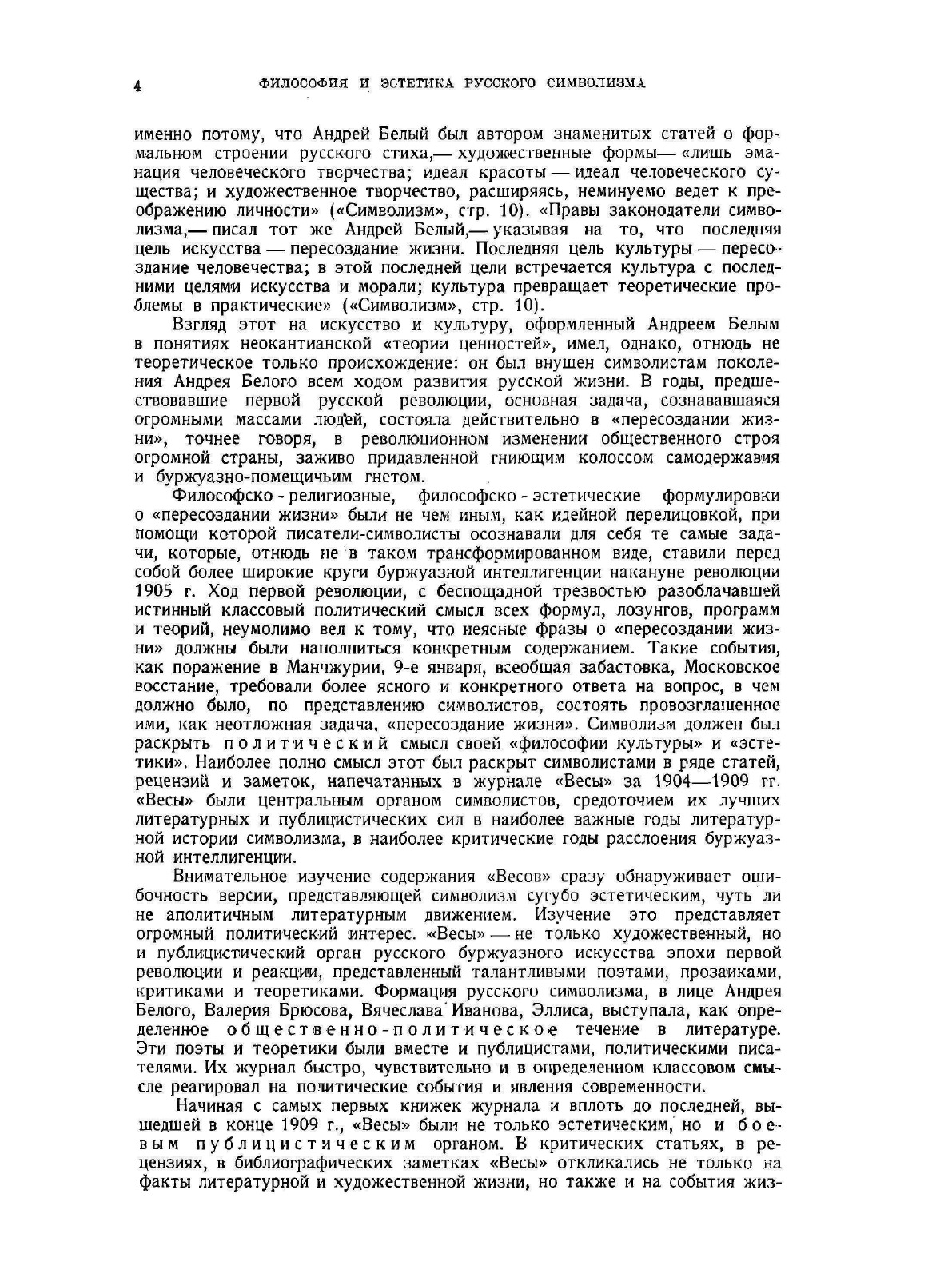 4 ФИЛОСОФИЯ И ЭСТЕТИКА РУССКОГО СИМВОЛИЗМА

именно потому, что Андрей Белый был автором знаменитых статей о формальном строении русского стиха,— художественные формы— «лишь эманация человеческого творчества; идеал красоты — идеал человеческого существа; и художественное творчество, расширяясь, неминуемо ведет к преображению личности» («Символизм», стр. 10). «Правы законодатели символизма,— писал тот же Андрей Белый,— указывая на то, что последняя цель искусства — пересоздание жизни. Последняя цель культуры — пересоздание человечества; в этой последней цели встречается культура с последними целями искусства и морали; культура превращает теоретические проблемы в практические» («Символизм», стр. 10).

Взгляд этот на искусство и культуру, оформленный Андреем Белым в понятиях неокантианской «теории ценностей», имел, однако, отнюдь не теоретическое только происхождение: он был внушен символистам поколения Андрея Белого всем ходом развития русской жизни. В годы, предшествовавшие первой русской революции, основная задача, сознававшаяся огромными массами людей, состояла действительно в «пересоздании жизни», точнее говоря, в революционном изменении общественного строя огромной страны, заживо придавленной гниющим колоссом самодержавия и буржуазно-помещичьим гнетом.

Философско - религиозные, философско - эстетические формулировки о «пересоздании жизни» были не чем иным, как идейной перелицовкой, при помощи которой писатели-символисты осознавали для себя те самые задачи, которые, отнюдь не в таком трансформированном виде, ставили перед собой более широкие круги буржуазной интеллигенции накануне революции 1905 г. Ход первой революции, с беспощадной трезвостью разоблачавшей истинный классовый политический смысл всех формул, лозунгов, программ и теорий, неумолимо вел к тому, что неясные фразы о «пересоздании жизни» должны были наполниться конкретным содержанием. Такие события, как поражение в Манчжурии, 9-е января, всеобщая забастовка, Московское восстание, требовали более ясного и конкретного ответа на вопрос, в чем должно было, по представлению символистов, состоять провозглашенное ими, как неотложная задача, «пересоздание жизни». Символизм должен был раскрыть политический смысл своей «философии культуры» и «эстетики». Наиболее полно смысл этот был раскрыт символистами в ряде статей, рецензий и заметок, напечатанных в журнале «Весы» за 1904—1909 гг. «Весы» были центральным органом символистов, средоточием их лучших литературных и публицистических сил в наиболее важные годы литературной истории символизма, в наиболее критические годы расслоения буржуазной интеллигенции.

Внимательное изучение содержания «Весов» сразу обнаруживает ошибочность версии, представляющей символизм сугубо эстетическим, чуть ли не аполитичным литературным движением. Изучение это представляет огромный политический интерес. «Весы» — не только художественный, но и публицистический орган русского буржуазного искусства эпохи первой революции и реакции, представленный талантливыми поэтами, прозаиками, критиками и теоретиками. Формация русского символизма, в лице Андрея Белого, Валерия Брюсова, Вячеслава Иванова, Эллиса, выступала, как определенное общественно-политическое течение в литературе. Эти поэты и теоретики были вместе и публицистами, политическими писателями. Их журнал быстро, чувствительно и в определенном классовом смысле реагировал на политические события и явления современности.

Начиная с самых первых книжек журнала и вплоть до последней, вышедшей в конце 1909 г., «Весы» были не только эстетическим, но и боевым публицистическим органом. В критических статьях, в рецензиях, в библиографических заметках «Весы» откликались не только на факты литературной и художественной жизни, но также и на события жиз-